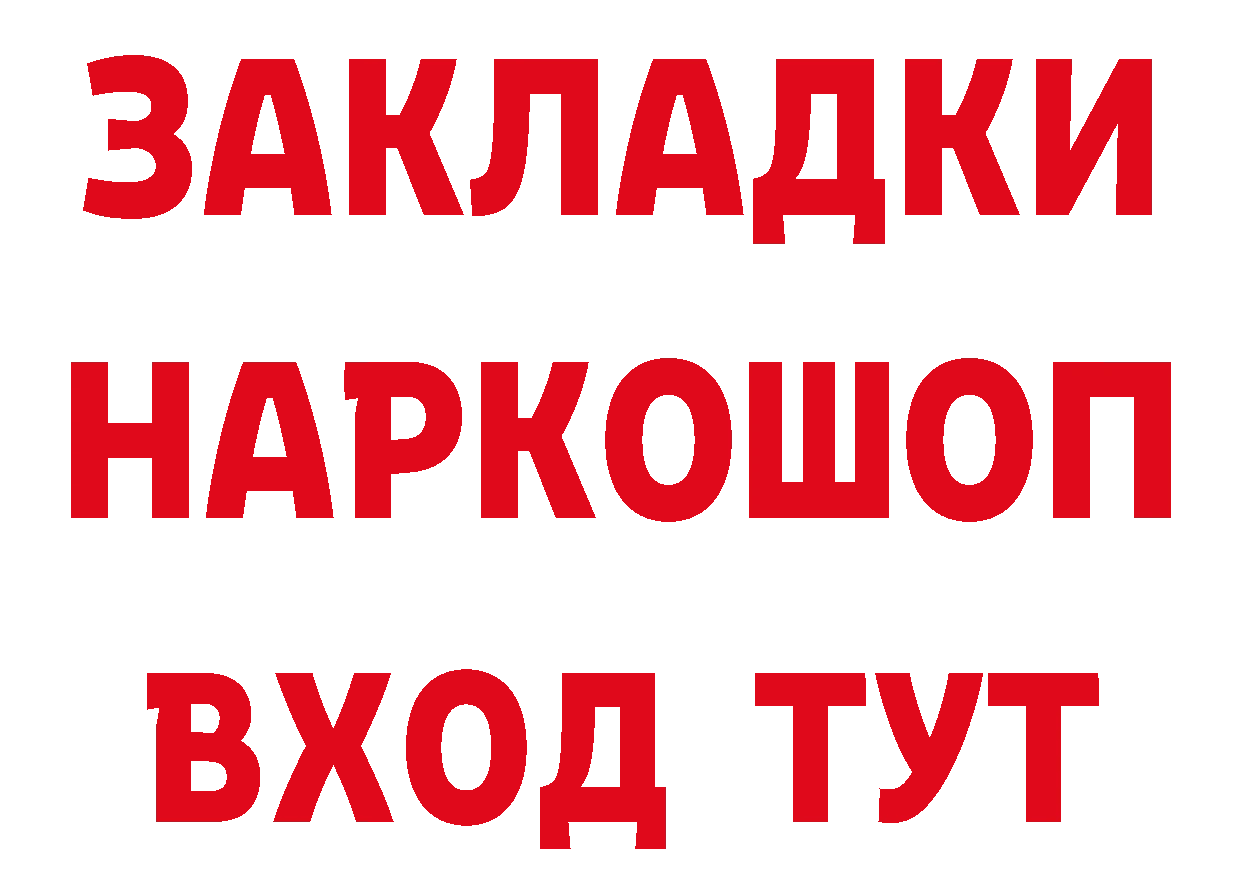 ЗАКЛАДКИ НАРКОШОП ВХОД ТУТ